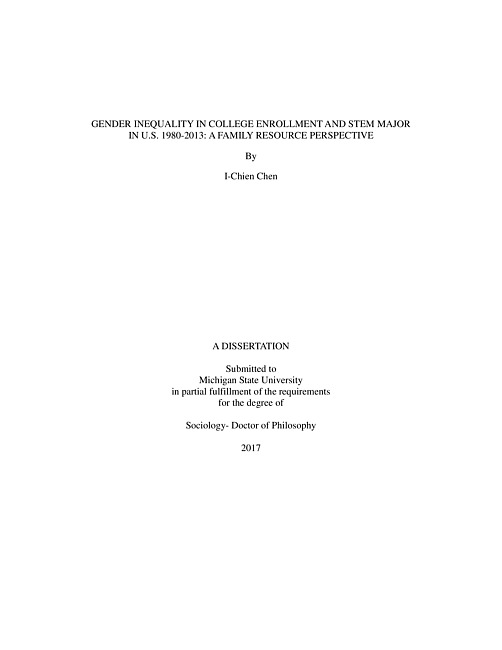 GENDER INEQUALITY IN COLLEGE ENROLLMENT AND STEM MAJOR
IN U.S. 1980-2013: A FAMILY RESOURCE PERSPECTIVE

By

I-Chien Chen

A DISSERTATION

Submitted to
Michigan State University
in partial fulfillment of the requirements
for the degree of

Sociology- Doctor of Philosophy

2017